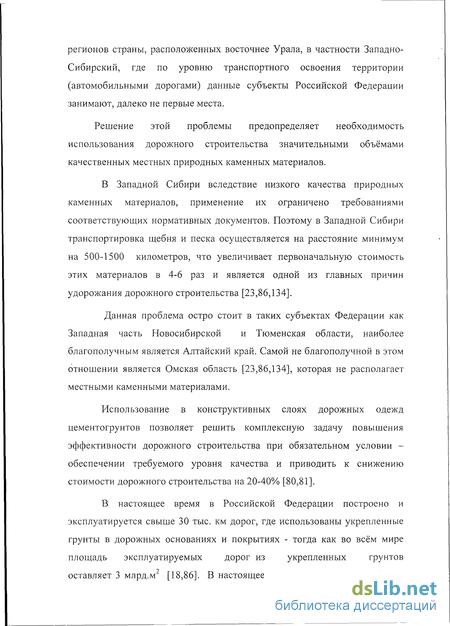 регионов страны, расположенных восточнее Урала, в частности Западно-Сибирский, где по уровню транспортного освоения территории (автомобильными дорогами) данные субъекты Российской Федерации занимают, далеко не первые места.

Решение этой проблемы предопределяет необходимость использования дорожного строительства значительными объёмами качественных местных природных каменных материалов.

В Западной Сибири вследствие низкого качества природных каменных материалов, применение их ограничено требованиями соответствующих нормативных документов. Поэтому в Западной Сибири транспортировка щебня и песка осуществляется на расстояние минимум на 500-1500 километров, что увеличивает первоначальную стоимость этих материалов в 4-6 раз и является одной из главных причин удорожания дорожного строительства [23,86,134].

Данная проблема остро стоит в таких субъектах Федерации как Западная часть Новосибирской и Тюменская области, наиболее благополучным является Алтайский край. Самой не благополучной в этом отношении является Омская область [23,86,134], которая не располагает местными каменными материалами.

Использование в конструктивных слоях дорожных одежд цементогрунтов позволяет решить комплексную задачу повышения эффективности дорожного строительства при обязательном условии – обеспечении требуемого уровня качества и приводить к снижению стоимости дорожного строительства на 20-40% [80,81].

В настоящее время в Российской Федерации построено и эксплуатируется свыше 30 тыс. км дорог, где использованы укрепленные грунты в дорожных основаниях и покрытиях - тогда как во всём мире площадь эксплуатируемых дорог из укрепленных грунтов оставляет 3 млрд.м$^2$ [18,86]. В настоящее

dsLib.net
библиотека диссертаций